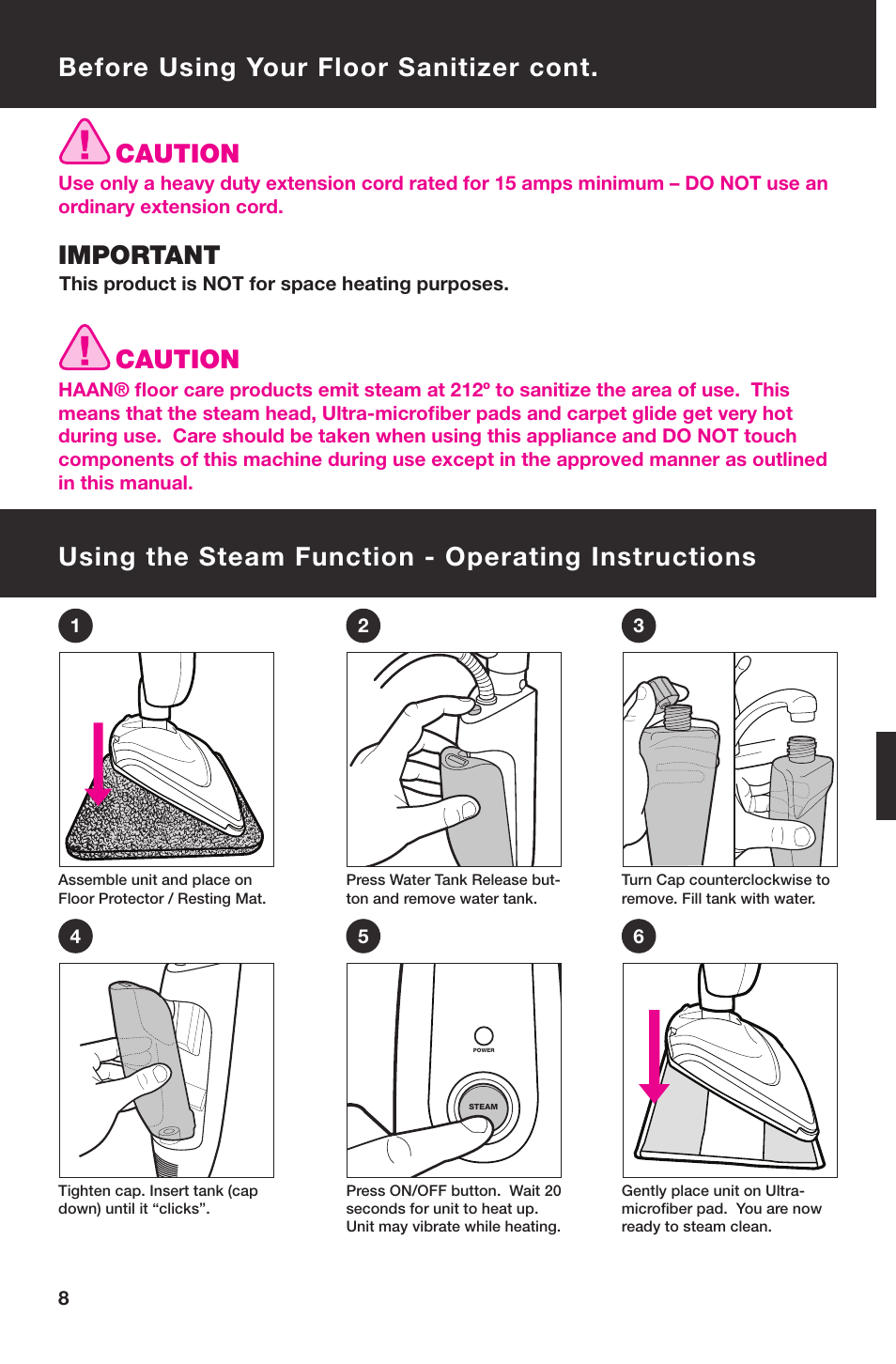 Before Using Your Floor Sanitizer cont.

CAUTION

Use only a heavy duty extension cord rated for 15 amps minimum – DO NOT use an ordinary extension cord.

IMPORTANT

This product is NOT for space heating purposes.

CAUTION

HAAN® floor care products emit steam at 212º to sanitize the area of use. This means that the steam head, Ultra-microfiber pads and carpet glide get very hot during use. Care should be taken when using this appliance and DO NOT touch components of this machine during use except in the approved manner as outlined in this manual.

Using the Steam Function - Operating Instructions

1

Assemble unit and place on Floor Protector / Resting Mat.

2

Press Water Tank Release button and remove water tank.

3

Turn Cap counterclockwise to remove. Fill tank with water.

4

Tighten cap. Insert tank (cap down) until it “clicks”.

5

POWER

STEAM

Press ON/OFF button. Wait 20 seconds for unit to heat up. Unit may vibrate while heating.

6

Gently place unit on Ultra-microfiber pad. You are now ready to steam clean.

8